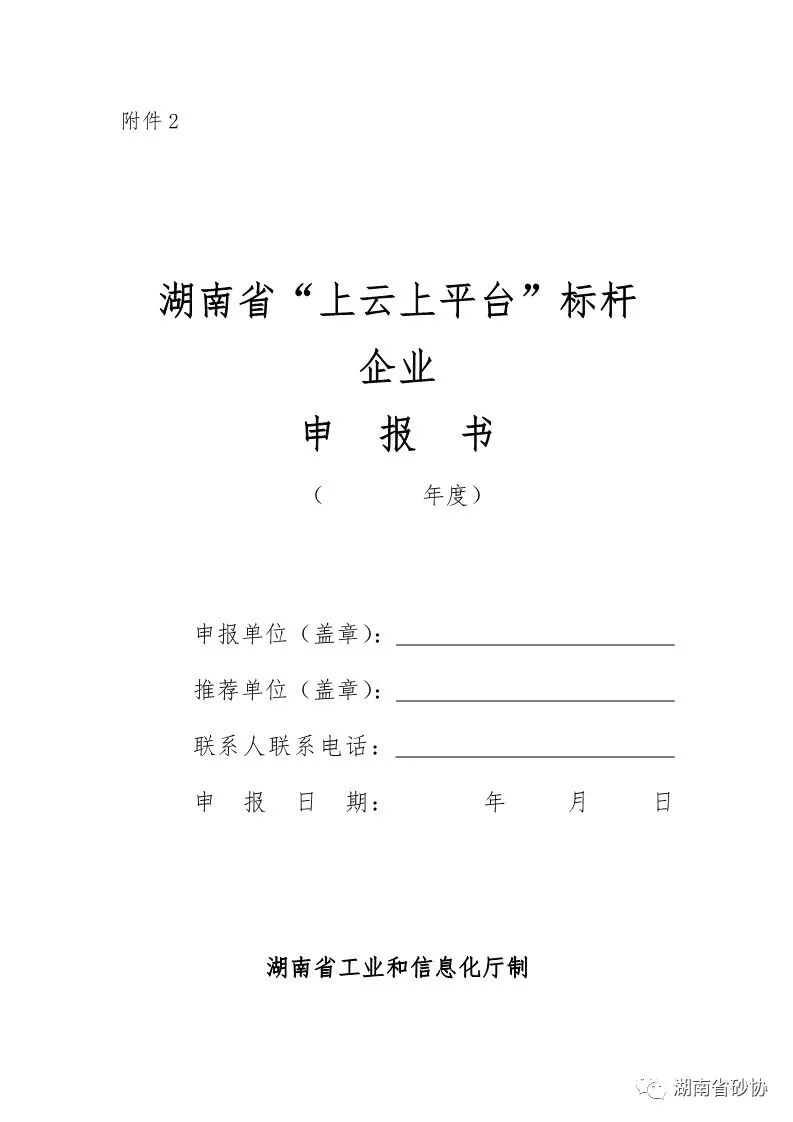 附件 2

湖南省“上云上平台”标杆企业

申 报 书

（ 年度）

申报单位（盖章）：

推荐单位（盖章）：

联系人联系电话：

申 报 日 期： 年 月 日

湖南省工业和信息化厅制

湖南省砂协